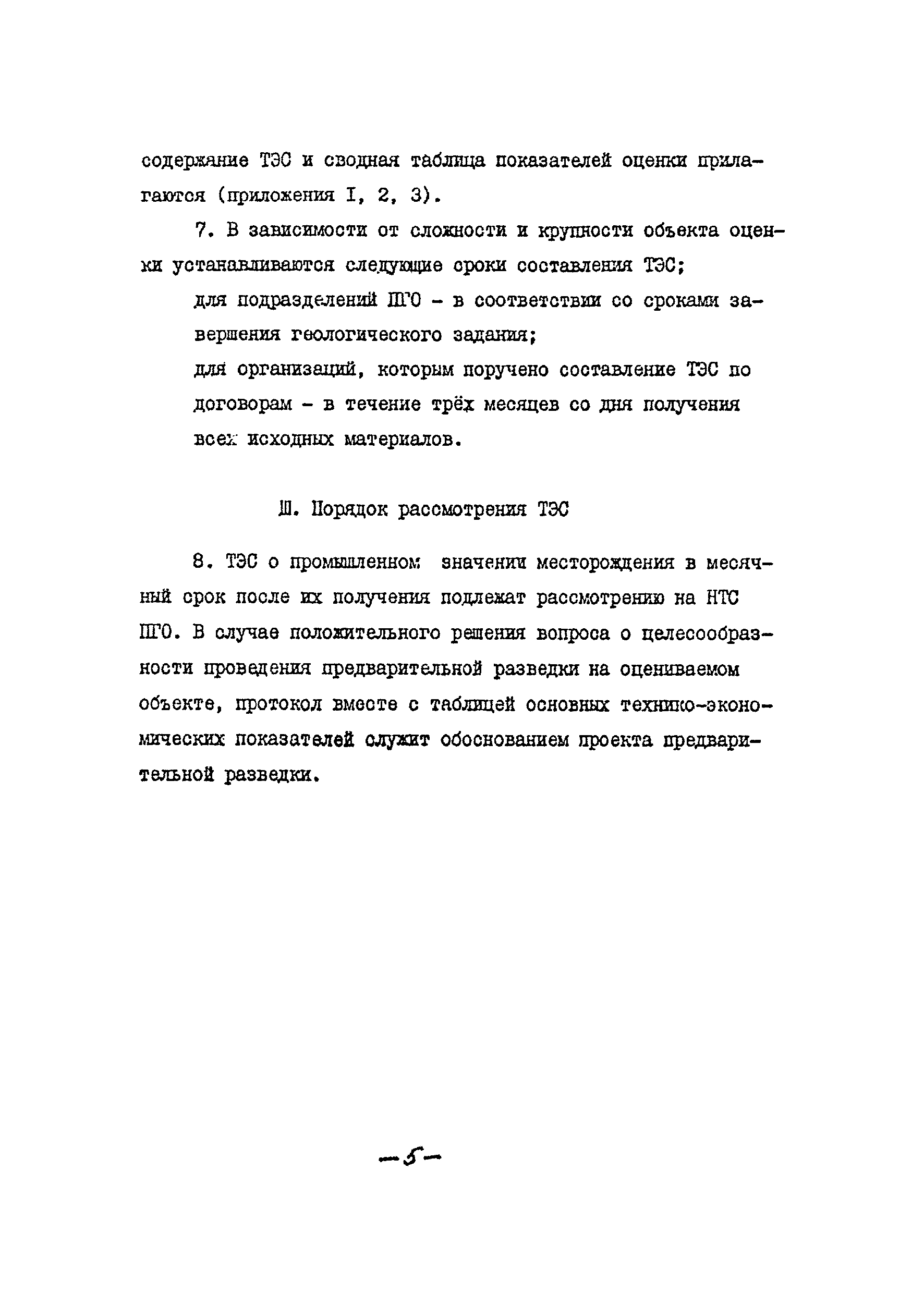 содержание ТЭС и сводная таблица показателей оценки прилагаются (приложения I, 2, 3).

7. В зависимости от сложности и крупности объекта оценки устанавливаются следующие сроки составления ТЭС;

для подразделений ПГО - в соответствии со сроками завершения геологического задания;

для организаций, которым поручено составление ТЭС по договорам - в течение трёх месяцев со дня получения всех исходных материалов.

Ш. Порядок рассмотрения ТЭС

8. ТЭС о промышленном значении месторождения в месячный срок после их получения подлежат рассмотрению на НТС ПГО. В случае положительного решения вопроса о целесообразности проведения предварительной разведки на оцениваемом объекте, протокол вместе с таблицей основных технико-экономических показателей служит обоснованием проекта предварительной разведки.

-5-